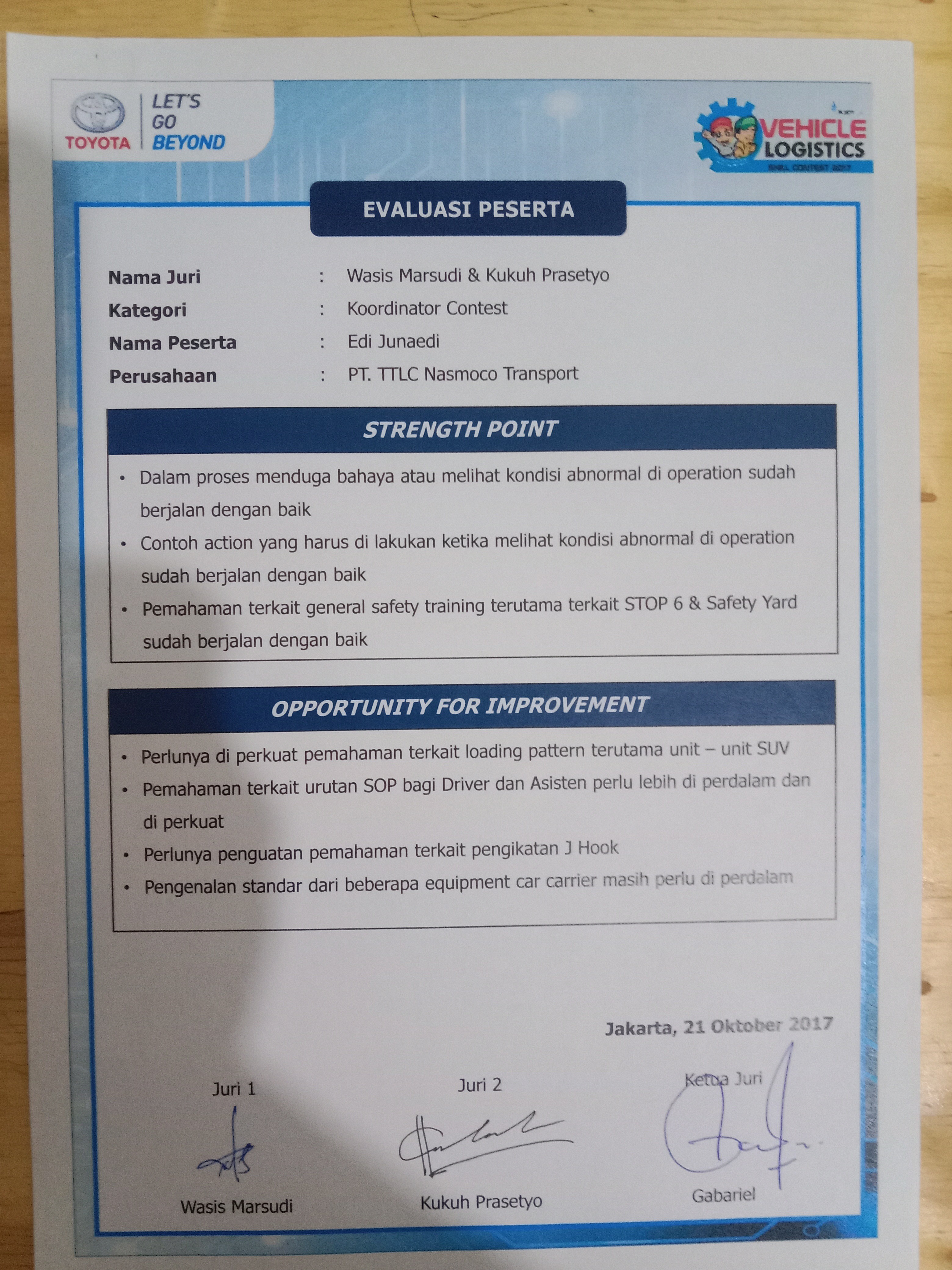 TOYOTA LET'S GO BEYOND

VEHICLE LOGISTICS
SKILL CONTEST 2017

EVALUASI PESERTA

Nama Juri : Wasis Marsudi & Kukuh Prasetyo
Kategori : Koordinator Contest
Nama Peserta : Edi Junaedi
Perusahaan : PT. TTLC Nasmoco Transport

STRENGTH POINT

• Dalam proses menduga bahaya atau melihat kondisi abnormal di operation sudah berjalan dengan baik
• Contoh action yang harus di lakukan ketika melihat kondisi abnormal di operation sudah berjalan dengan baik
• Pemahaman terkait general safety training terutama terkait STOP 6 & Safety Yard sudah berjalan dengan baik

OPPORTUNITY FOR IMPROVEMENT

• Perlunya di perkuat pemahaman terkait loading pattern terutama unit – unit SUV
• Pemahaman terkait urutan SOP bagi Driver dan Asisten perlu lebih di perdalam dan di perkuat
• Perlunya penguatan pemahaman terkait pengikatan J Hook
• Pengenalan standar dari beberapa equipment car carrier masih perlu di perdalam

Jakarta, 21 Oktober 2017

Juri 1
Wasis Marsudi

Juri 2
Kukuh Prasetyo

Ketua Juri
Gabariel